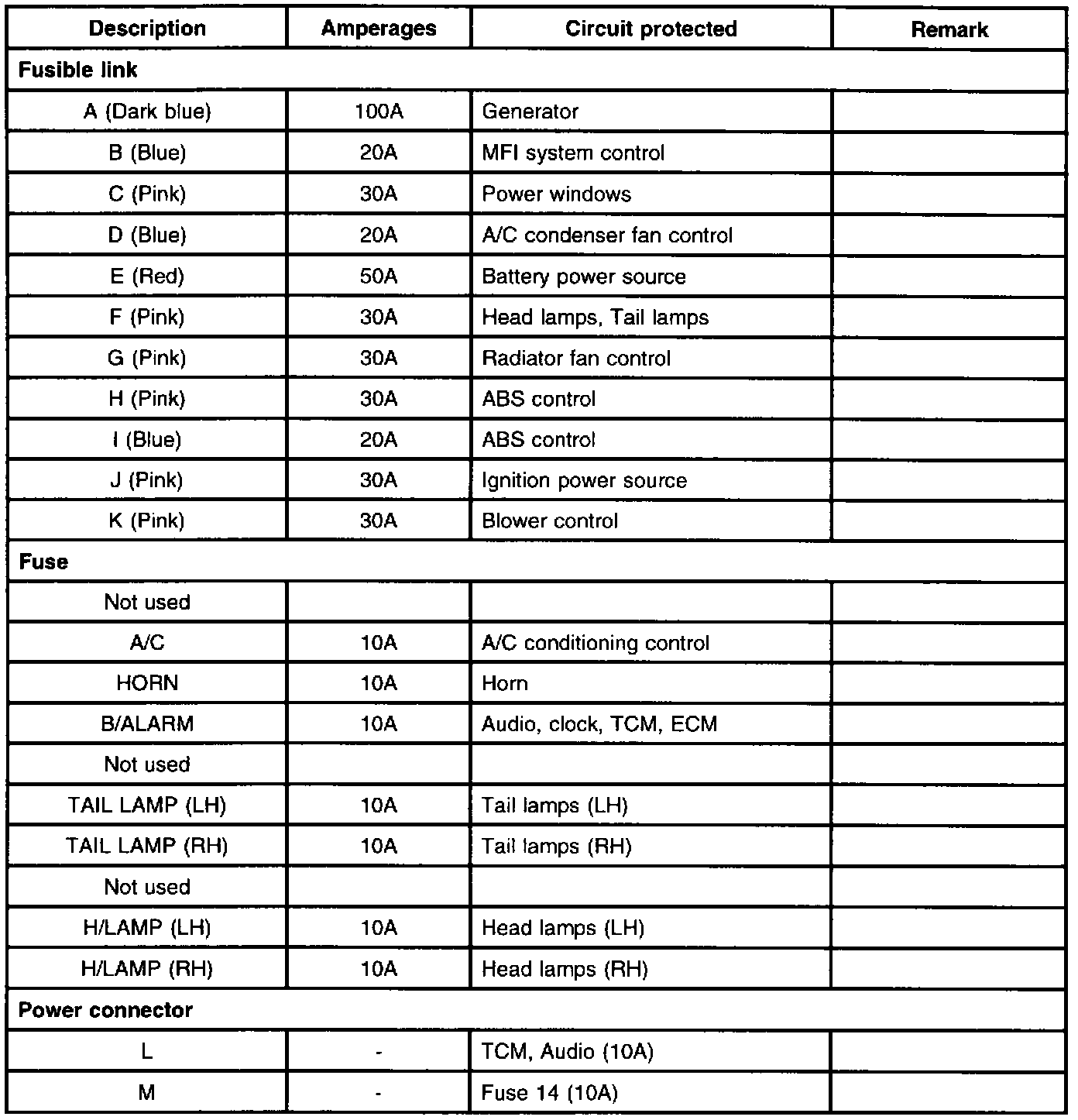 | Description | Amperages | Circuit protected | Remark |
|---|---|---|---|
| **Fusible link** | | | |
| A (Dark blue) | 100A | Generator | |
| B (Blue) | 20A | MFI system control | |
| C (Pink) | 30A | Power windows | |
| D (Blue) | 20A | A/C condenser fan control | |
| E (Red) | 50A | Battery power source | |
| F (Pink) | 30A | Head lamps, Tail lamps | |
| G (Pink) | 30A | Radiator fan control | |
| H (Pink) | 30A | ABS control | |
| I (Blue) | 20A | ABS control | |
| J (Pink) | 30A | Ignition power source | |
| K (Pink) | 30A | Blower control | |
| **Fuse** | | | |
| Not used | | | |
| A/C | 10A | A/C conditioning control | |
| HORN | 10A | Horn | |
| B/ALARM | 10A | Audio, clock, TCM, ECM | |
| Not used | | | |
| TAIL LAMP (LH) | 10A | Tail lamps (LH) | |
| TAIL LAMP (RH) | 10A | Tail lamps (RH) | |
| Not used | | | |
| H/LAMP (LH) | 10A | Head lamps (LH) | |
| H/LAMP (RH) | 10A | Head lamps (RH) | |
| **Power connector** | | | |
| L | - | TCM, Audio (10A) | |
| M | - | Fuse 14 (10A) | |